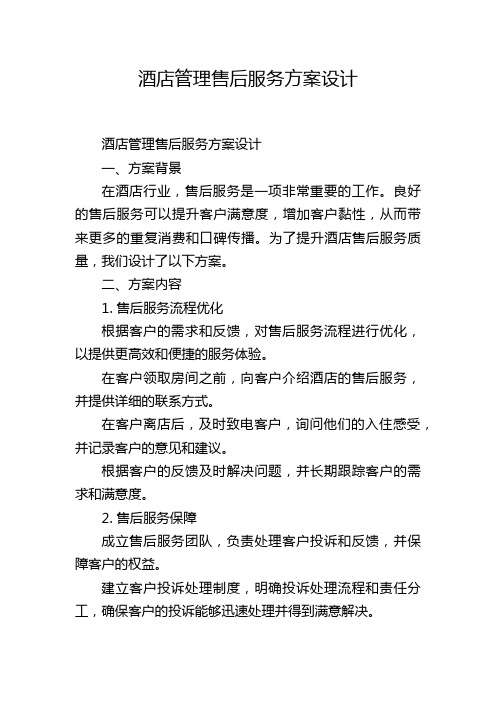 酒店管理售后服务方案设计

酒店管理售后服务方案设计

一、方案背景

在酒店行业，售后服务是一项非常重要的工作。良好的售后服务可以提升客户满意度，增加客户黏性，从而带来更多的重复消费和口碑传播。为了提升酒店售后服务质量，我们设计了以下方案。

二、方案内容

1. 售后服务流程优化

根据客户的需求和反馈，对售后服务流程进行优化，以提供更高效和便捷的服务体验。

在客户领取房间之前，向客户介绍酒店的售后服务，并提供详细的联系方式。

在客户离店后，及时致电客户，询问他们的入住感受，并记录客户的意见和建议。

根据客户的反馈及时解决问题，并长期跟踪客户的需求和满意度。

2. 售后服务保障

成立售后服务团队，负责处理客户投诉和反馈，并保障客户的权益。

建立客户投诉处理制度，明确投诉处理流程和责任分工，确保客户的投诉能够迅速处理并得到满意解决。